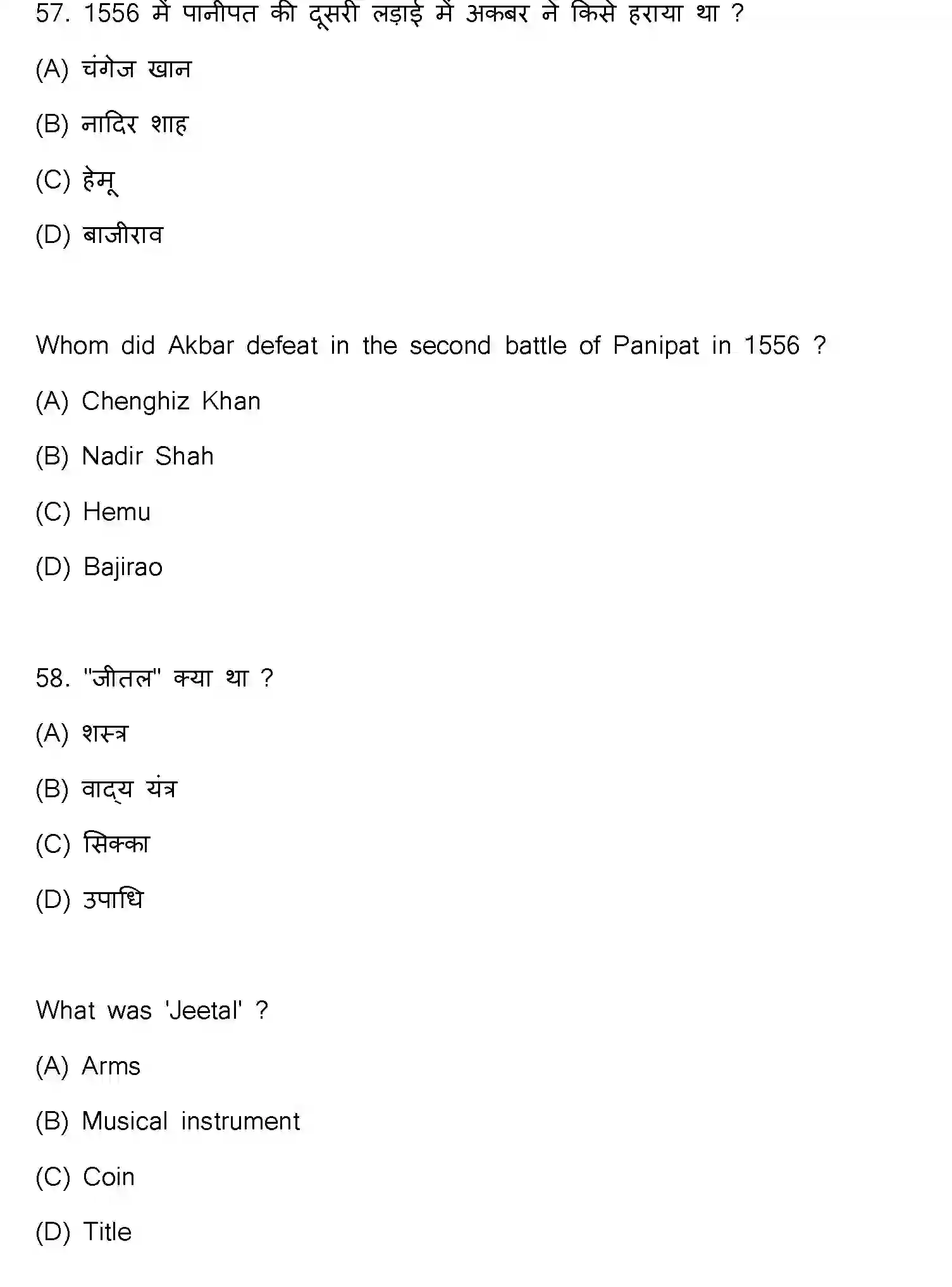 57. 1556 में पानीपत की दूसरी लड़ाई में अकबर ने किसे हराया था ?

(A) चंगेज खान

(B) नादिर शाह

(C) हेमू

(D) बाजीराव

Whom did Akbar defeat in the second battle of Panipat in 1556 ?

(A) Chenghiz Khan

(B) Nadir Shah

(C) Hemu

(D) Bajirao

58. "जीतल" क्या था ?

(A) शस्त्र

(B) वाद्य यंत्र

(C) सिक्का

(D) उपाधि

What was 'Jeetal' ?

(A) Arms

(B) Musical instrument

(C) Coin

(D) Title